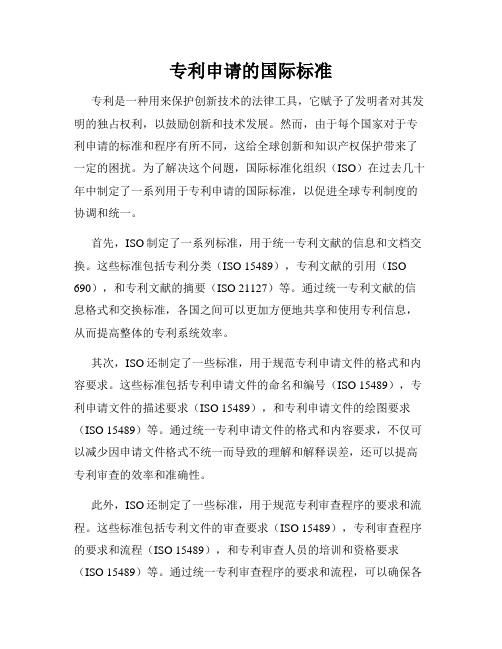 专利申请的国际标准

专利是一种用来保护创新技术的法律工具，它赋予了发明者对其发明的独占权利，以鼓励创新和技术发展。然而，由于每个国家对于专利申请的标准和程序有所不同，这给全球创新和知识产权保护带来了一定的困扰。为了解决这个问题，国际标准化组织（ISO）在过去几十年中制定了一系列用于专利申请的国际标准，以促进全球专利制度的协调和统一。

首先，ISO 制定了一系列标准，用于统一专利文献的信息和文档交换。这些标准包括专利分类（ISO 15489），专利文献的引用（ISO 690），和专利文献的摘要（ISO 21127）等。通过统一专利文献的信息格式和交换标准，各国之间可以更加方便地共享和使用专利信息，从而提高整体的专利系统效率。

其次，ISO 还制定了一些标准，用于规范专利申请文件的格式和内容要求。这些标准包括专利申请文件的命名和编号（ISO 15489），专利申请文件的描述要求（ISO 15489），和专利申请文件的绘图要求（ISO 15489）等。通过统一专利申请文件的格式和内容要求，不仅可以减少因申请文件格式不统一而导致的理解和解释误差，还可以提高专利审查的效率和准确性。

此外，ISO 还制定了一些标准，用于规范专利审查程序的要求和流程。这些标准包括专利文件的审查要求（ISO 15489），专利审查程序的要求和流程（ISO 15489），和专利审查人员的培训和资格要求（ISO 15489）等。通过统一专利审查程序的要求和流程，可以确保各